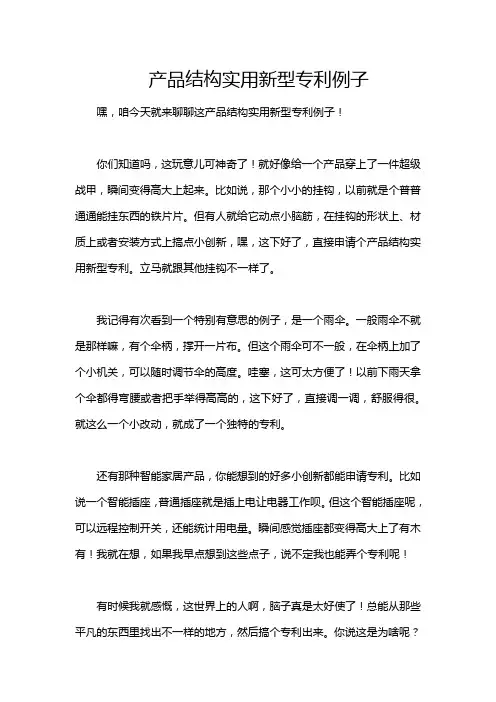 产品结构实用新型专利例子

嘿，咱今天就来聊聊这产品结构实用新型专利例子！

你们知道吗，这玩意儿可神奇了！就好像给一个产品穿上了一件超级战甲，瞬间变得高大上起来。比如说，那个小小的挂钩，以前就是个普普通通能挂东西的铁片片。但有人就给它动点小脑筋，在挂钩的形状上、材质上或者安装方式上搞点小创新，嘿，这下好了，直接申请个产品结构实用新型专利。立马就跟其他挂钩不一样了。

我记得有次看到一个特别有意思的例子，是一个雨伞。一般雨伞不就是那样嘛，有个伞柄，撑开一片布。但这个雨伞可不一般，在伞柄上加了个小机关，可以随时调节伞的高度。哇塞，这可太方便了！以前下雨天拿个伞都得弯腰或者把手举得高高的，这下好了，直接调一调，舒服得很。就这么一个小改动，就成了一个独特的专利。

还有那种智能家居产品，你能想到的好多小创新都能申请专利。比如说一个智能插座，普通插座就是插上电让电器工作呗。但这个智能插座呢，可以远程控制开关，还能统计用电量。瞬间感觉插座都变得高大上了有木有！我就在想，如果我早点想到这些点子，说不定我也能弄个专利呢！

有时候我就感慨，这世界上的人啊，脑子真是太好使了！总能从那些平凡的东西里找出不一样的地方，然后搞个专利出来。你说这是为啥呢？